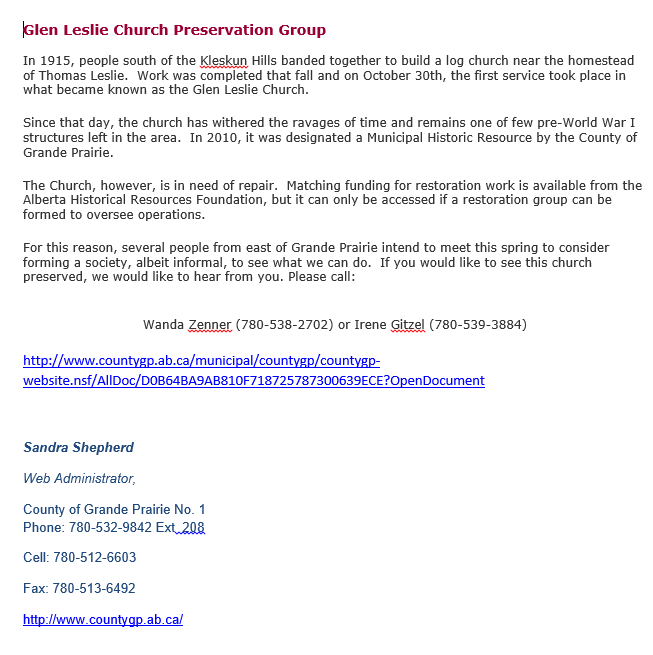 Glen Leslie Church Preservation Group

In 1915, people south of the Kleskun Hills banded together to build a log church near the homestead of Thomas Leslie. Work was completed that fall and on October 30th, the first service took place in what became known as the Glen Leslie Church.

Since that day, the church has withered the ravages of time and remains one of few pre-World War I structures left in the area. In 2010, it was designated a Municipal Historic Resource by the County of Grande Prairie.

The Church, however, is in need of repair. Matching funding for restoration work is available from the Alberta Historical Resources Foundation, but it can only be accessed if a restoration group can be formed to oversee operations.

For this reason, several people from east of Grande Prairie intend to meet this spring to consider forming a society, albeit informal, to see what we can do. If you would like to see this church preserved, we would like to hear from you. Please call:

Wanda Zenner (780-538-2702) or Irene Gitzel (780-539-3884)

http://www.countygp.ab.ca/municipal/countygp/countygp-website.nsf/AllDoc/D0B64BA9AB810F718725787300639ECE?OpenDocument

Sandra Shepherd

Web Administrator,

County of Grande Prairie No. 1
Phone: 780-532-9842 Ext. 208

Cell: 780-512-6603

Fax: 780-513-6492

http://www.countygp.ab.ca/